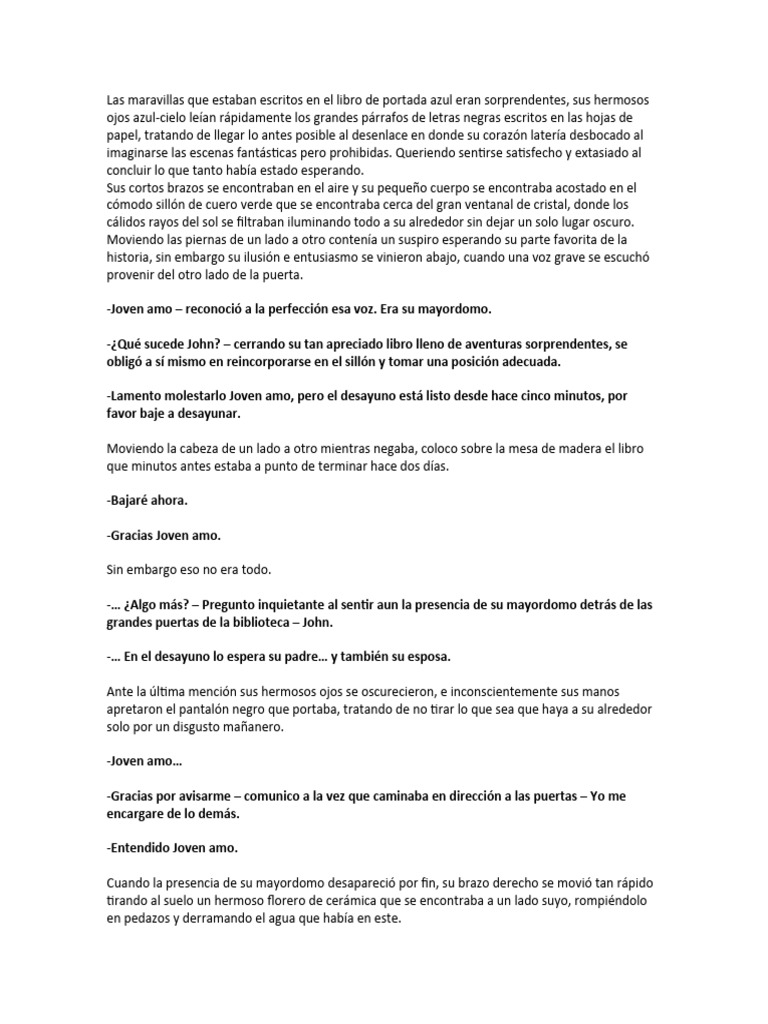 Las maravillas que estaban escritos en el libro de portada azul eran sorprendentes, sus hermosos ojos azul-cielo leían rápidamente los grandes párrafos de letras negras escritos en las hojas de papel, tratando de llegar lo antes posible al desenlace en donde su corazón latería desbocado al imaginarse las escenas fantásticas pero prohibidas. Queriendo sentirse satisfecho y extasiado al concluir lo que tanto había estado esperando.
Sus cortos brazos se encontraban en el aire y su pequeño cuerpo se encontraba acostado en el cómodo sillón de cuero verde que se encontraba cerca del gran ventanal de cristal, donde los cálidos rayos del sol se filtraban iluminando todo a su alrededor sin dejar un solo lugar oscuro. Moviendo las piernas de un lado a otro contenía un suspiro esperando su parte favorita de la historia, sin embargo su ilusión e entusiasmo se vinieron abajo, cuando una voz grave se escuchó provenir del otro lado de la puerta.

-Joven amo – reconoció a la perfección esa voz. Era su mayordomo.

-¿Qué sucede John? – cerrando su tan apreciado libro lleno de aventuras sorprendentes, se obligó a sí mismo en reincorporarse en el sillón y tomar una posición adecuada.

-Lamento molestarlo Joven amo, pero el desayuno está listo desde hace cinco minutos, por favor baje a desayunar.

Moviendo la cabeza de un lado a otro mientras negaba, coloco sobre la mesa de madera el libro que minutos antes estaba a punto de terminar hace dos días.

-Bajaré ahora.

-Gracias Joven amo.

Sin embargo eso no era todo.

-… ¿Algo más? – Pregunto inquietante al sentir aun la presencia de su mayordomo detrás de las grandes puertas de la biblioteca – John.

-… En el desayuno lo espera su padre… y también su esposa.

Ante la última mención sus hermosos ojos se oscurecieron, e inconscientemente sus manos apretaron el pantalón negro que portaba, tratando de no tirar lo que sea que haya a su alrededor solo por un disgusto mañanero.

-Joven amo…

-Gracias por avisarme – comunico a la vez que caminaba en dirección a las puertas – Yo me encargare de lo demás.

-Entendido Joven amo.

Cuando la presencia de su mayordomo desapareció por fin, su brazo derecho se movió tan rápido tirando al suelo un hermoso florero de cerámica que se encontraba a un lado suyo, rompiéndolo en pedazos y derramando el agua que había en este.